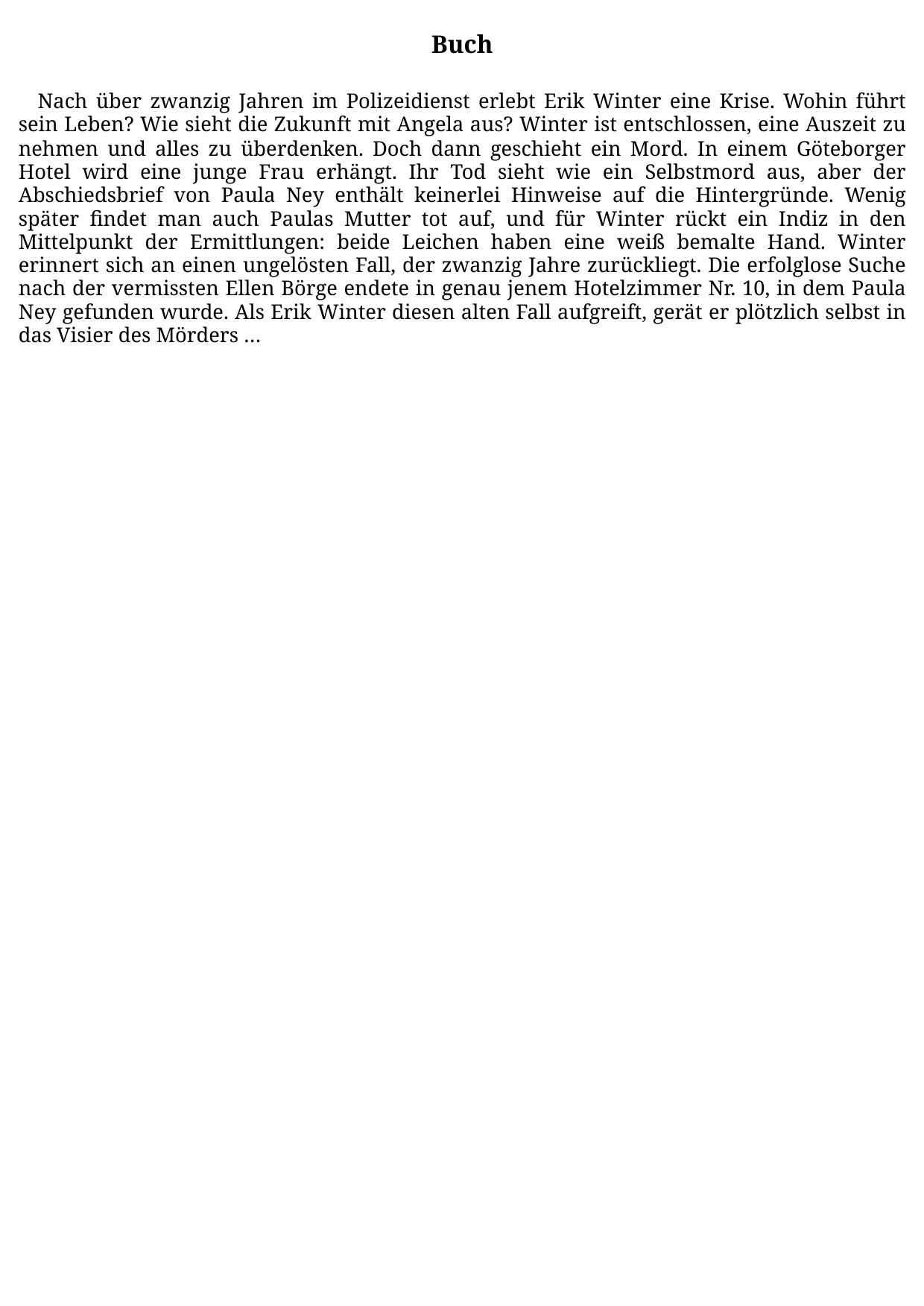 Buch

Nach über zwanzig Jahren im Polizeidienst erlebt Erik Winter eine Krise. Wohin führt sein Leben? Wie sieht die Zukunft mit Angela aus? Winter ist entschlossen, eine Auszeit zu nehmen und alles zu überdenken. Doch dann geschieht ein Mord. In einem Göteborger Hotel wird eine junge Frau erhängt. Ihr Tod sieht wie ein Selbstmord aus, aber der Abschiedsbrief von Paula Ney enthält keinerlei Hinweise auf die Hintergründe. Wenig später findet man auch Paulas Mutter tot auf, und für Winter rückt ein Indiz in den Mittelpunkt der Ermittlungen: beide Leichen haben eine weiß bemalte Hand. Winter erinnert sich an einen ungelösten Fall, der zwanzig Jahre zurückliegt. Die erfolglose Suche nach der vermissten Ellen Börge endete in genau jenem Hotelzimmer Nr. 10, in dem Paula Ney gefunden wurde. Als Erik Winter diesen alten Fall aufgreift, gerät er plötzlich selbst in das Visier des Mörders …